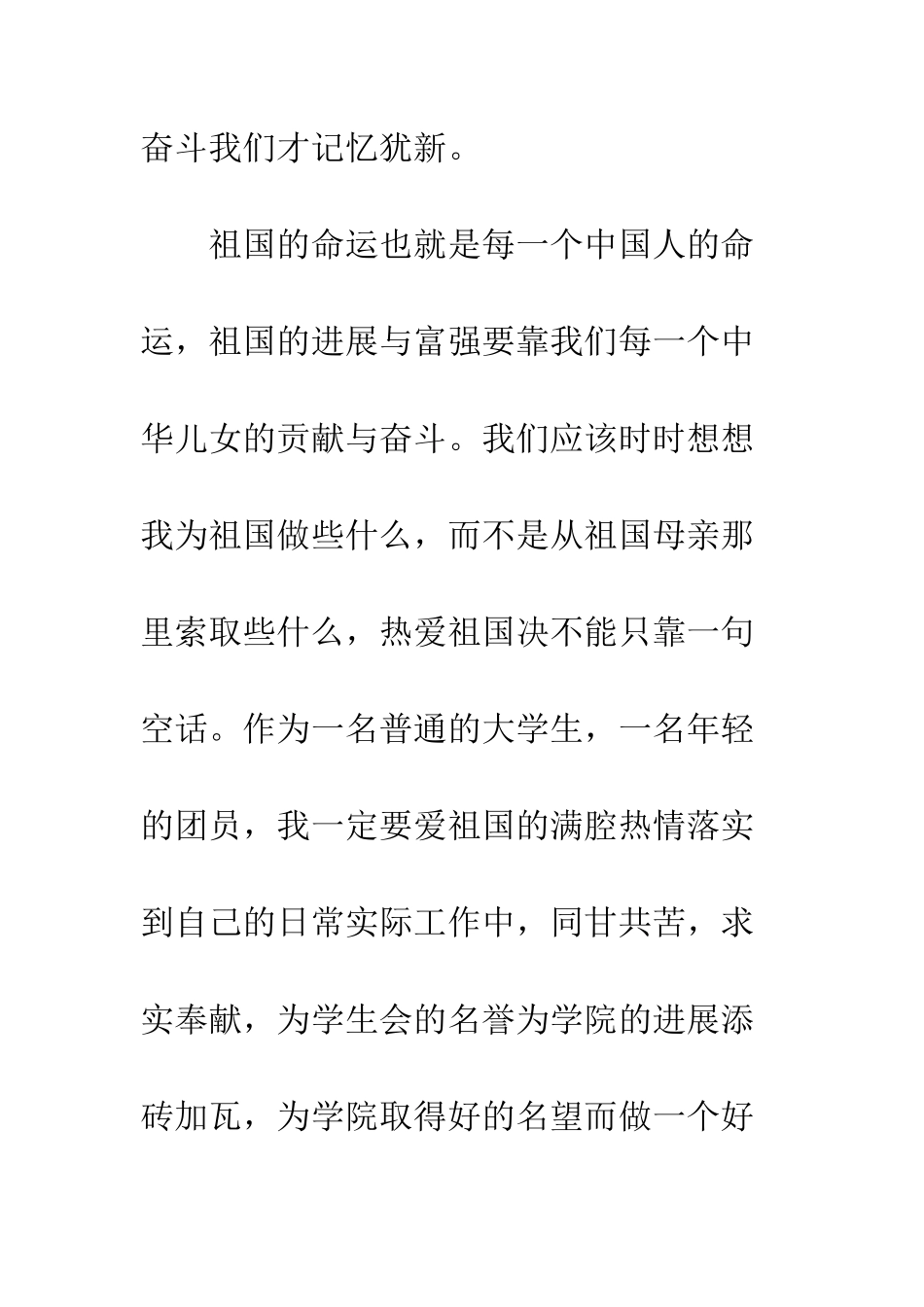 奋斗我们才记忆犹新。

祖国的命运也就是每一个中国人的命运，祖国的进展与富强要靠我们每一个中华儿女的贡献与奋斗。我们应该时时想想我为祖国做些什么，而不是从祖国母亲那里索取些什么，热爱祖国决不能只靠一句空话。作为一名普通的大学生，一名年轻的团员，我一定要爱祖国的满腔热情落实到自己的日常实际工作中，同甘共苦，求实奉献，为学生会的名誉为学院的进展添砖加瓦，为学院取得好的名望而做一个好